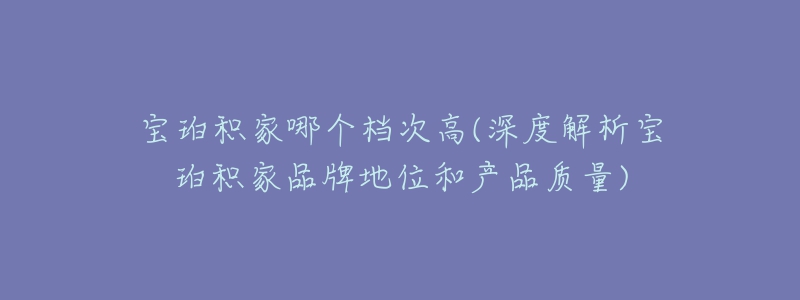 宝珀积家哪个档次高(深度解析宝珀积家品牌地位和产品质量)